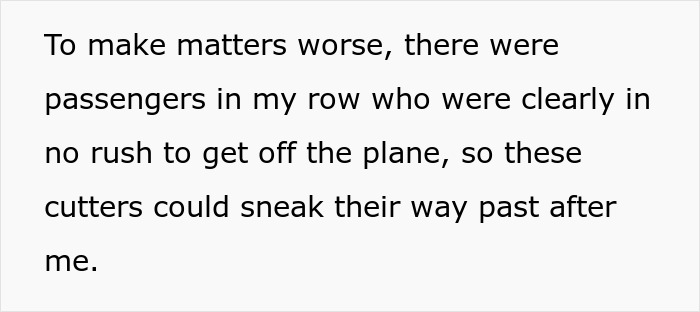 To make matters worse, there were passengers in my row who were clearly in no rush to get off the plane, so these cutters could sneak their way past after me.